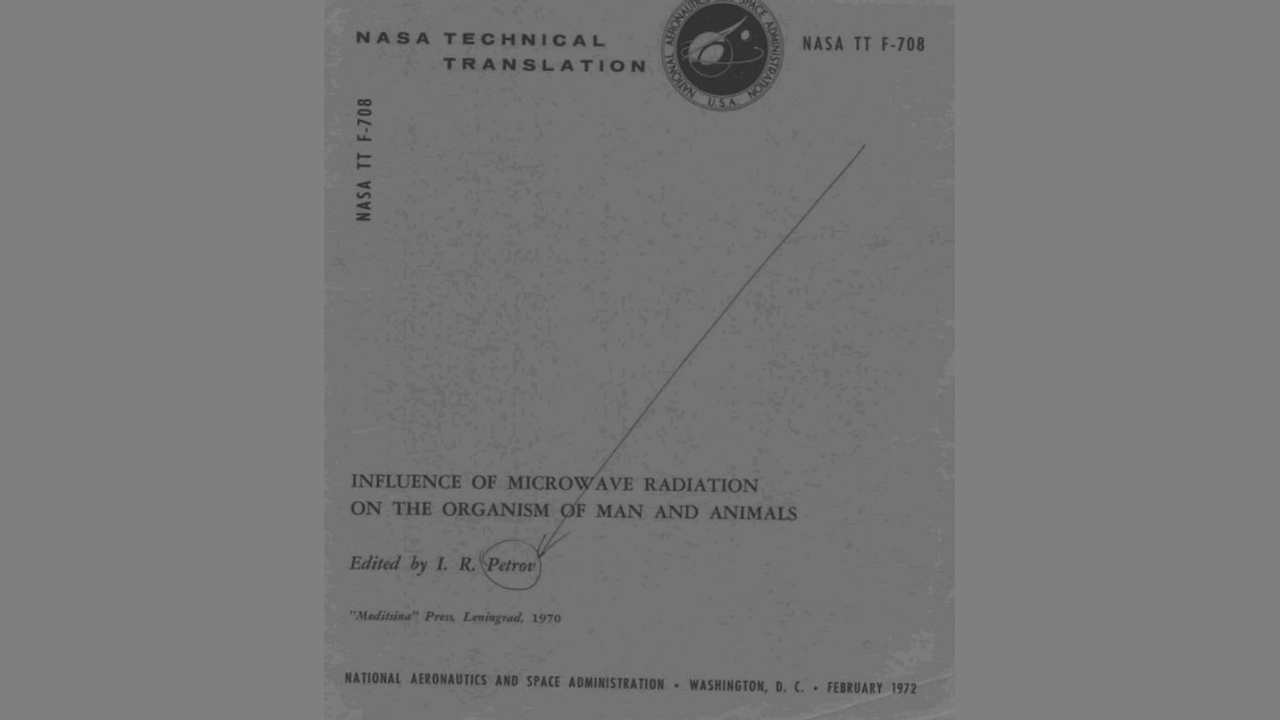 NASA TECHNICAL TRANSLATION

NATIONAL AERONAUTICS AND SPACE ADMINISTRATION U.S.A.

NASA TT F-708

NASA TT F-708

INFLUENCE OF MICROWAVE RADIATION ON THE ORGANISM OF MAN AND ANIMALS

Edited by I. R. Petrov

"Meditsina" Press, Leningrad, 1970

NATIONAL AERONAUTICS AND SPACE ADMINISTRATION • WASHINGTON, D. C. • FEBRUARY 1972